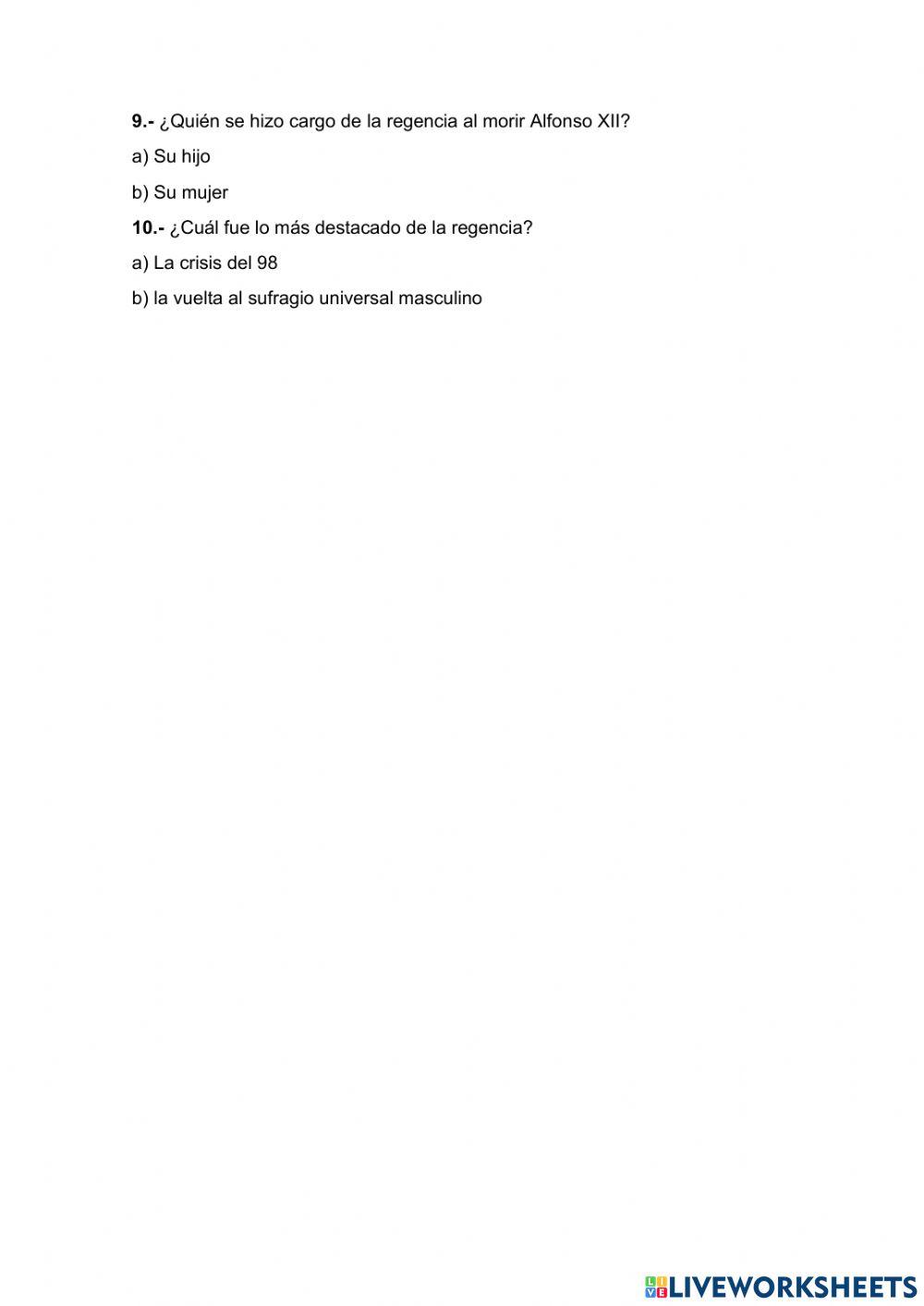 9.- ¿Quién se hizo cargo de la regencia al morir Alfonso XII?

a) Su hijo

b) Su mujer

10.- ¿Cuál fue lo más destacado de la regencia?

a) La crisis del 98

b) la vuelta al sufragio universal masculino

LIVEWORKSHEETS